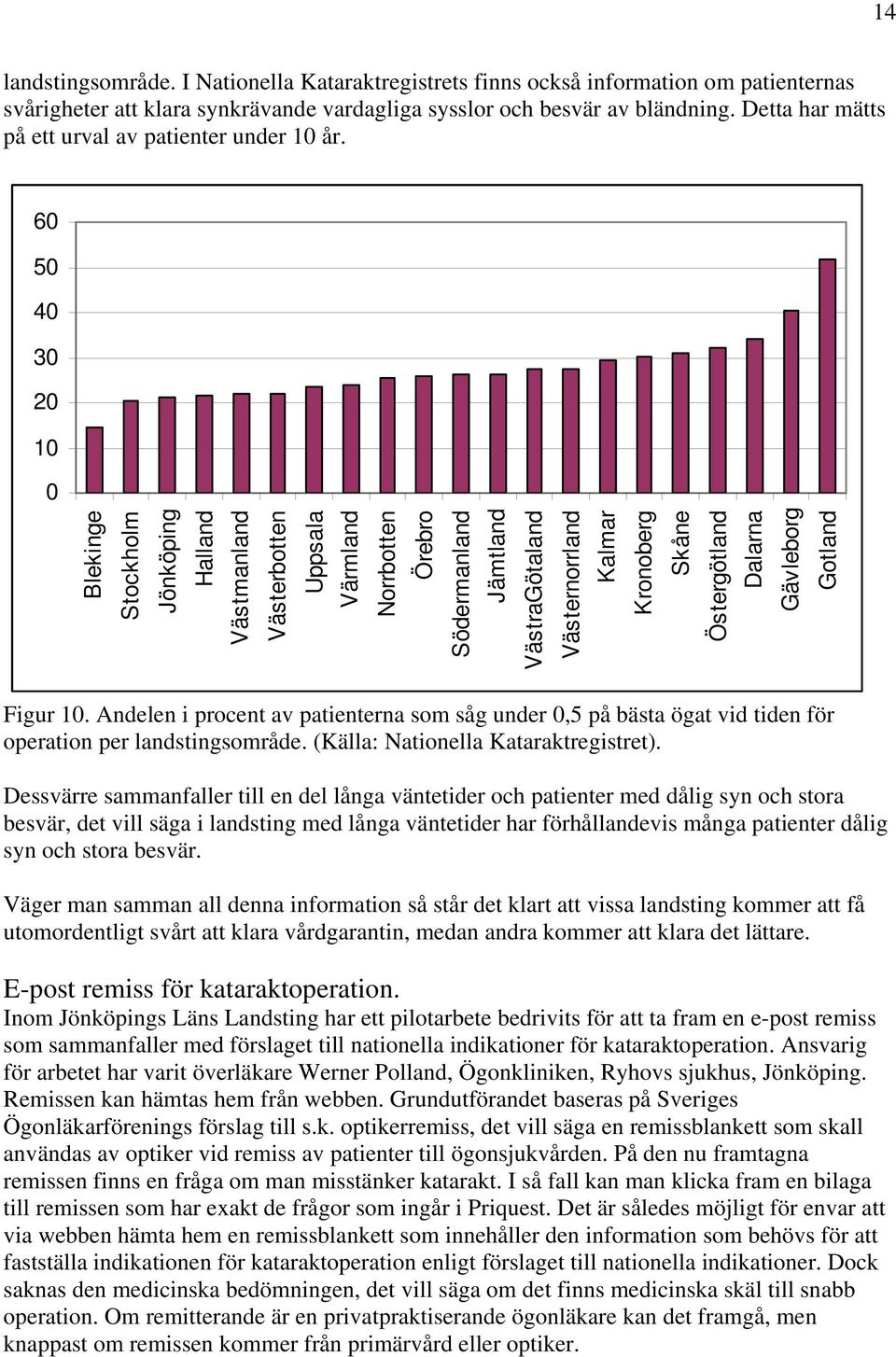 14

landstingsområde. I Nationella Kataraktregistrets finns också information om patienternas svårigheter att klara synkrävande vardagliga sysslor och besvär av bländning. Detta har mätts på ett urval av patienter under 10 år.

60
50
40
30
20
10
0

Blekinge
Stockholm
Jönköping
Halland
Västmanland
Västerbotten
Uppsala
Värmland
Norrbotten
Örebro
Södermanland
Jämtland
VästraGötaland
Västernorrland
Kalmar
Kronoberg
Skåne
Östergötland
Dalarna
Gävleborg
Gotland

Figur 10. Andelen i procent av patienterna som såg under 0,5 på bästa ögat vid tiden för operation per landstingsområde. (Källa: Nationella Kataraktregistret).

Dessvärre sammanfaller till en del långa väntetider och patienter med dålig syn och stora besvär, det vill säga i landsting med långa väntetider har förhållandevis många patienter dålig syn och stora besvär.

Väger man samman all denna information så står det klart att vissa landsting kommer att få utomordentligt svårt att klara vårdgarantin, medan andra kommer att klara det lättare.

E-post remiss för kataraktoperation.
Inom Jönköpings Läns Landsting har ett pilotarbete bedrivits för att ta fram en e-post remiss som sammanfaller med förslaget till nationella indikationer för kataraktoperation. Ansvarig för arbetet har varit överläkare Werner Polland, Ögonkliniken, Ryhovs sjukhus, Jönköping. Remissen kan hämtas hem från webben. Grundutförandet baseras på Sveriges Ögonläkarförenings förslag till s.k. optikerremiss, det vill säga en remissblankett som skall användas av optiker vid remiss av patienter till ögonsjukvården. På den nu framtagna remissen finns en fråga om man misstänker katarakt. I så fall kan man klicka fram en bilaga till remissen som har exakt de frågor som ingår i Priquest. Det är således möjligt för envar att via webben hämta hem en remissblankett som innehåller den information som behövs för att fastställa indikationen för kataraktoperation enligt förslaget till nationella indikationer. Dock saknas den medicinska bedömningen, det vill säga om det finns medicinska skäl till snabb operation. Om remitterande är en privatpraktiserande ögonläkare kan det framgå, men knappast om remissen kommer från primärvård eller optiker.